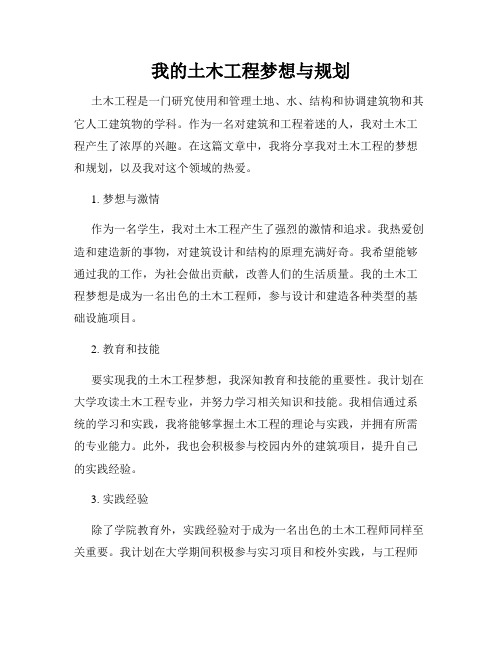 我的土木工程梦想与规划

土木工程是一门研究使用和管理土地、水、结构和协调建筑物和其它人工建筑物的学科。作为一名对建筑和工程着迷的人，我对土木工程产生了浓厚的兴趣。在这篇文章中，我将分享我对土木工程的梦想和规划，以及我对这个领域的热爱。

1. 梦想与激情

作为一名学生，我对土木工程产生了强烈的激情和追求。我热爱创造和建造新的事物，对建筑设计和结构的原理充满好奇。我希望能够通过我的工作，为社会做出贡献，改善人们的生活质量。我的土木工程梦想是成为一名出色的土木工程师，参与设计和建造各种类型的基础设施项目。

2. 教育和技能

要实现我的土木工程梦想，我深知教育和技能的重要性。我计划在大学攻读土木工程专业，并努力学习相关知识和技能。我相信通过系统的学习和实践，我将能够掌握土木工程的理论与实践，并拥有所需的专业能力。此外，我也会积极参与校园内外的建筑项目，提升自己的实践经验。

3. 实践经验

除了学院教育外，实践经验对于成为一名出色的土木工程师同样至关重要。我计划在大学期间积极参与实习项目和校外实践，与工程师